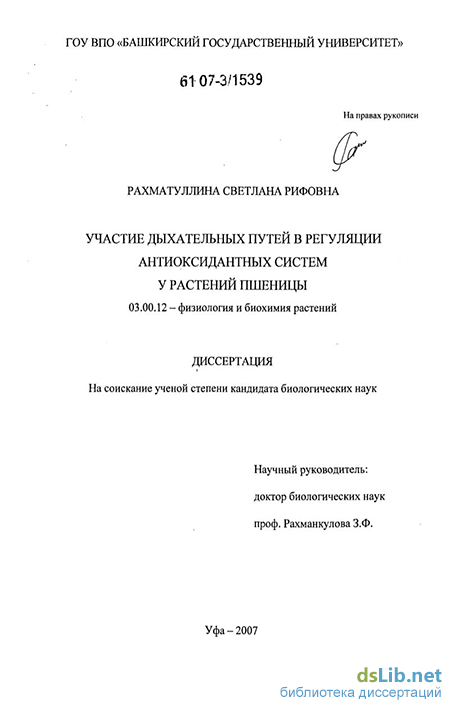 ГОУ ВПО «БАШКИРСКИЙ ГОСУДАРСТВЕННЫЙ УНИВЕРСИТЕТ»

61 07-3/1539

На правах рукописи

РАХМАТУЛЛИНА СВЕТЛАНА РИФОВНА

УЧАСТИЕ ДЫХАТЕЛЬНЫХ ПУТЕЙ В РЕГУЛЯЦИИ АНТИОКСИДАНТНЫХ СИСТЕМ У РАСТЕНИЙ ПШЕНИЦЫ

03.00.12 – физиология и биохимия растений

ДИССЕРТАЦИЯ

На соискание ученой степени кандидата биологических наук

Научный руководитель:

доктор биологических наук

проф. Рахманкулова З.Ф.

Уфа – 2007

dsLib.net
библиотека диссертаций